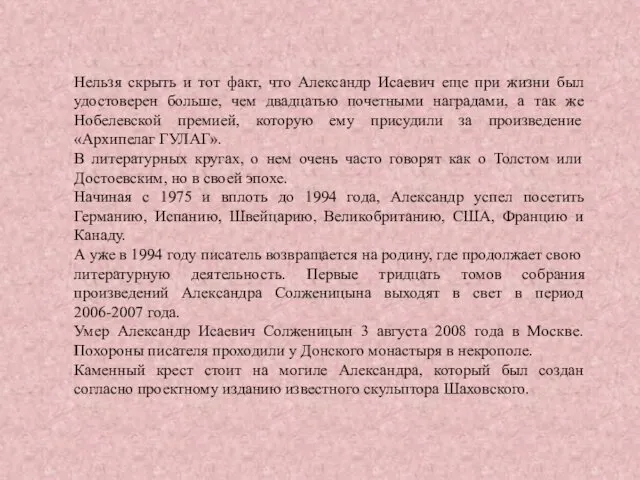 Нельзя скрыть и тот факт, что Александр Исаевич еще при жизни был удостоверен больше, чем двадцатью почетными наградами, а так же Нобелевской премией, которую ему присудили за произведение «Архипелаг ГУЛАГ».
В литературных кругах, о нем очень часто говорят как о Толстом или Достоевским, но в своей эпохе.
Начиная с 1975 и вплоть до 1994 года, Александр успел посетить Германию, Испанию, Швейцарию, Великобританию, США, Францию и Канаду.
А уже в 1994 году писатель возвращается на родину, где продолжает свою литературную деятельность. Первые тридцать томов собрания произведений Александра Солженицына выходят в свет в период 2006-2007 года.
Умер Александр Исаевич Солженицын 3 августа 2008 года в Москве. Похороны писателя проходили у Донского монастыря в некрополе.
Каменный крест стоит на могиле Александра, который был создан согласно проектному изданию известного скульптора Шаховского.